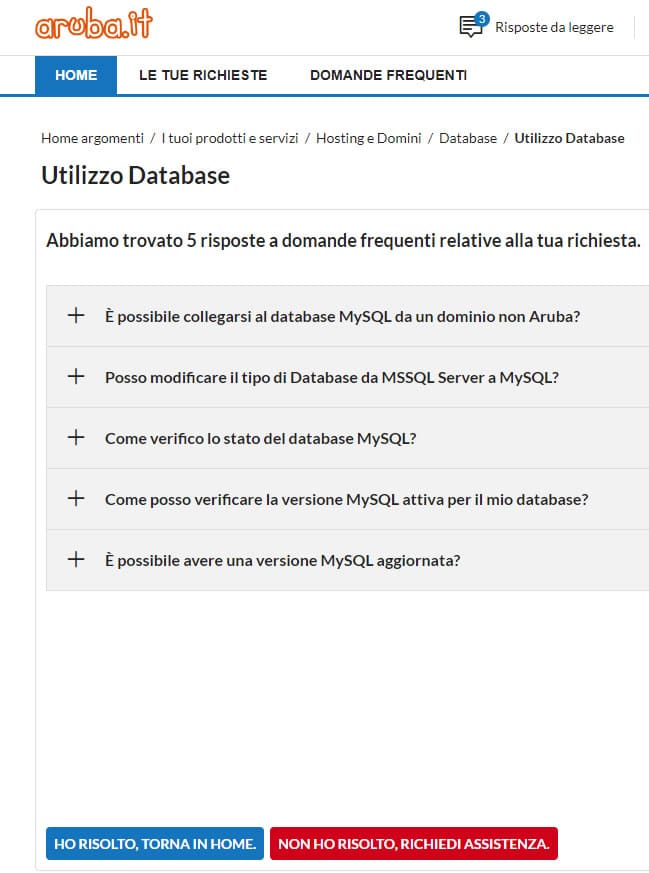 aruba.it

3 Risposte da leggere

HOME LE TUE RICHIESTE DOMANDE FREQUENTI

Home argomenti / I tuoi prodotti e servizi / Hosting e Domini / Database / Utilizzo Database

Utilizzo Database

Abbiamo trovato 5 risposte a domande frequenti relative alla tua richiesta.

+ È possibile collegarsi al database MySQL da un dominio non Aruba?

+ Posso modificare il tipo di Database da MSSQL Server a MySQL?

+ Come verifico lo stato del database MySQL?

+ Come posso verificare la versione MySQL attiva per il mio database?

+ È possibile avere una versione MySQL aggiornata?

HO RISOLTO, TORNA IN HOME. NON HO RISOLTO, RICHIEDI ASSISTENZA.